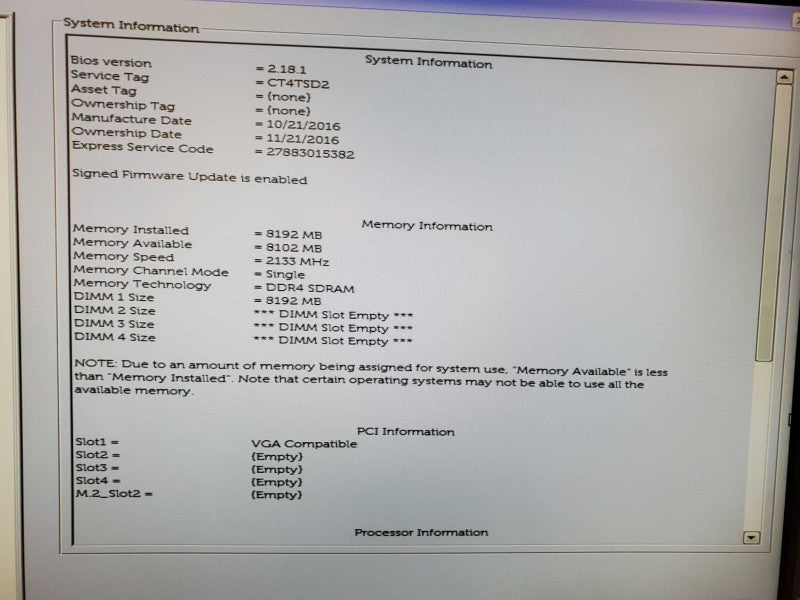 System Information

System Information

Bios version = 2.18.1
Service Tag = CT4TSD2
Asset Tag = (none)
Ownership Tag = (none)
Manufacture Date = 10/21/2016
Ownership Date = 11/21/2016
Express Service Code = 27883015382

Signed Firmware Update is enabled

Memory Information

Memory Installed = 8192 MB
Memory Available = 8102 MB
Memory Speed = 2133 MHz
Memory Channel Mode = Single
Memory Technology = DDR4 SDRAM
DIMM 1 Size = 8192 MB
DIMM 2 Size *** DIMM Slot Empty ***
DIMM 3 Size *** DIMM Slot Empty ***
DIMM 4 Size *** DIMM Slot Empty ***

NOTE: Due to an amount of memory being assigned for system use, "Memory Available" is less than "Memory Installed". Note that certain operating systems may not be able to use all the available memory.

PCI Information

Slot1 = VGA Compatible
Slot2 = (Empty)
Slot3 = (Empty)
Slot4 = (Empty)
M.2_Slot2 = (Empty)

Processor Information